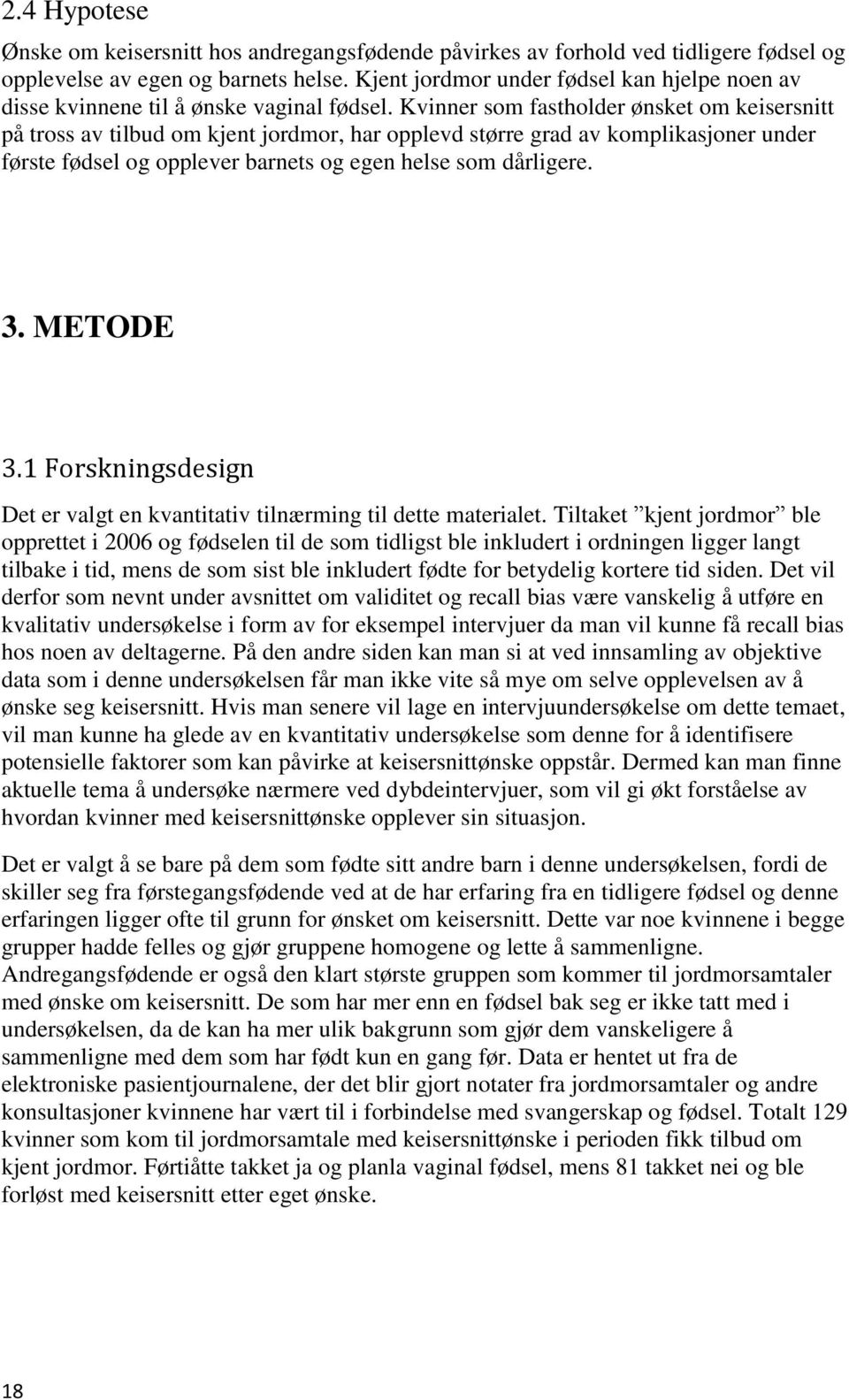 2.4 Hypotese

Ønske om keisersnitt hos andregangsfødende påvirkes av forhold ved tidligere fødsel og opplevelse av egen og barnets helse. Kjent jordmor under fødsel kan hjelpe noen av disse kvinnene til å ønske vaginal fødsel. Kvinner som fastholder ønsket om keisersnitt på tross av tilbud om kjent jordmor, har opplevd større grad av komplikasjoner under første fødsel og opplever barnets og egen helse som dårligere.

3. METODE

3.1 Forskningsdesign

Det er valgt en kvantitativ tilnærming til dette materialet. Tiltaket ”kjent jordmor” ble opprettet i 2006 og fødselen til de som tidligst ble inkludert i ordningen ligger langt tilbake i tid, mens de som sist ble inkludert fødte for betydelig kortere tid siden. Det vil derfor som nevnt under avsnittet om validitet og recall bias være vanskelig å utføre en kvalitativ undersøkelse i form av for eksempel intervjuer da man vil kunne få recall bias hos noen av deltagerne. På den andre siden kan man si at ved innsamling av objektive data som i denne undersøkelsen får man ikke vite så mye om selve opplevelsen av å ønske seg keisersnitt. Hvis man senere vil lage en intervjuundersøkelse om dette temaet, vil man kunne ha glede av en kvantitativ undersøkelse som denne for å identifisere potensielle faktorer som kan påvirke at keisersnittønske oppstår. Dermed kan man finne aktuelle tema å undersøke nærmere ved dybdeintervjuer, som vil gi økt forståelse av hvordan kvinner med keisersnittønske opplever sin situasjon.

Det er valgt å se bare på dem som fødte sitt andre barn i denne undersøkelsen, fordi de skiller seg fra førstegangsfødende ved at de har erfaring fra en tidligere fødsel og denne erfaringen ligger ofte til grunn for ønsket om keisersnitt. Dette var noe kvinnene i begge grupper hadde felles og gjør gruppene homogene og lette å sammenligne. Andregangsfødende er også den klart største gruppen som kommer til jordmorsamtaler med ønske om keisersnitt. De som har mer enn en fødsel bak seg er ikke tatt med i undersøkelsen, da de kan ha mer ulik bakgrunn som gjør dem vanskeligere å sammenligne med dem som har født kun en gang før. Data er hentet ut fra de elektroniske pasientjournalene, der det blir gjort notater fra jordmorsamtaler og andre konsultasjoner kvinnene har vært til i forbindelse med svangerskap og fødsel. Totalt 129 kvinner som kom til jordmorsamtale med keisersnittønske i perioden fikk tilbud om kjent jordmor. Førtiåtte takket ja og planla vaginal fødsel, mens 81 takket nei og ble forløst med keisersnitt etter eget ønske.

18